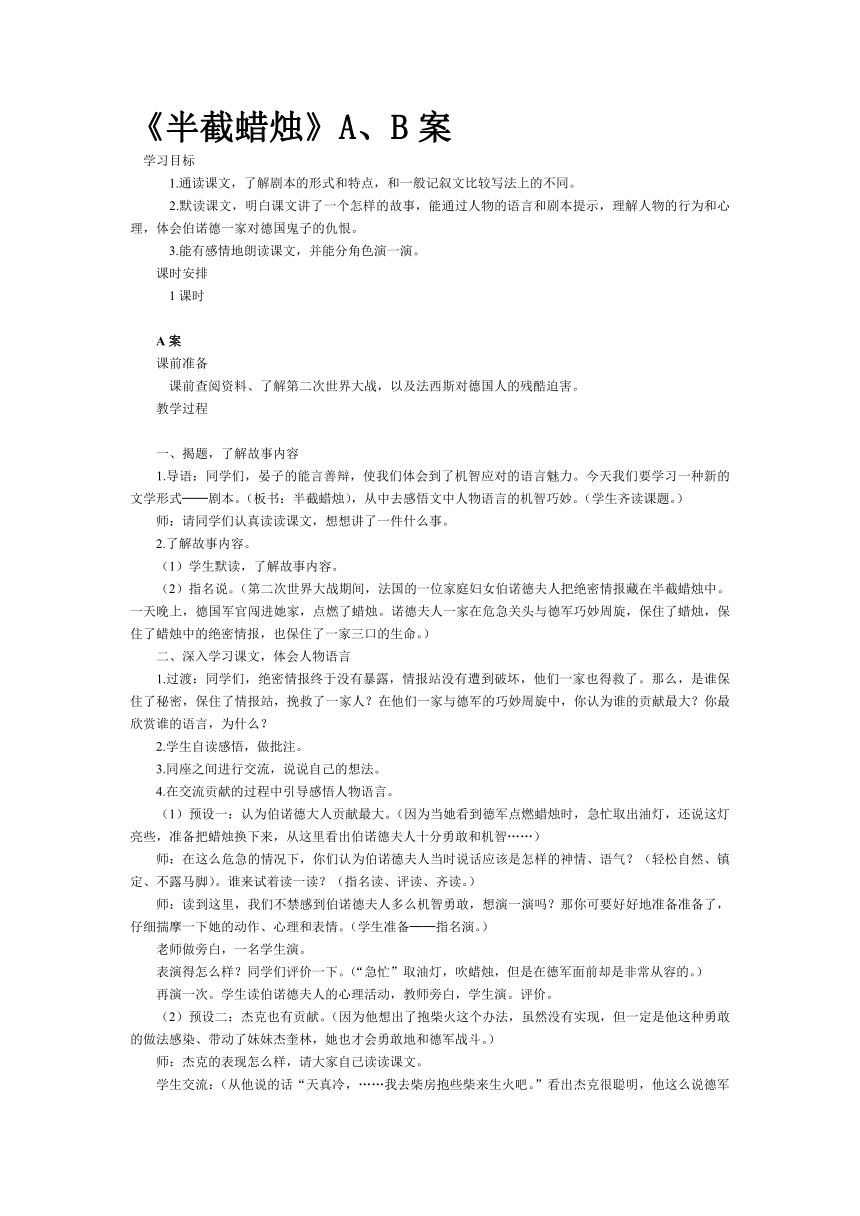 《半截蜡烛》A、B 案

学习目标

1.通读课文，了解剧本的形式和特点，和一般记叙文比较写法上的不同。

2.默读课文，明白课文讲了一个怎样的故事，能通过人物的语言和剧本提示，理解人物的行为和心理，体会伯诺德一家对德国鬼子的仇恨。

3.能有感情地朗读课文，并能分角色演一演。

课时安排

1 课时

A 案

课前准备

课前查阅资料、了解第二次世界大战，以及法西斯对德国人的残酷迫害。

教学过程

一、揭题，了解故事内容

1.导语：同学们，晏子的能言善辩，使我们体会到了机智应对的语言魅力。今天我们要学习一种新的文学形式——剧本。（板书：半截蜡烛），从中去感悟文中人物语言的机智巧妙。（学生齐读课题。）

师：请同学们认真读读课文，想想讲了一件什么事。

2.了解故事内容。

（1）学生默读，了解故事内容。

（2）指名说。（第二次世界大战期间，法国的一位家庭妇女伯诺德夫人把绝密情报藏在半截蜡烛中。一天晚上，德国军官闯进她家，点燃了蜡烛。诺德夫人一家在危急关头与德军巧妙周旋，保住了蜡烛，保住了蜡烛中的绝密情报，也保住了一家三口的生命。）

二、深入学习课文，体会人物语言

1.过渡：同学们，绝密情报终于没有暴露，情报站没有遭到破坏，他们一家也得救了。那么，是谁保住了秘密，保住了情报站，挽救了一家人？在他们一家与德军的巧妙周旋中，你认为谁的贡献最大？你最欣赏谁的语言，为什么？

2.学生自读感悟，做批注。

3.同座之间进行交流，说说自己的想法。

4.在交流贡献的过程中引导感悟人物语言。

（1）预设一：认为伯诺德夫人贡献最大。（因为当她看到德军点燃蜡烛时，急忙取出油灯，还说这灯亮些，准备把蜡烛换下来，从这里看出伯诺德夫人十分勇敢和机智……）

师：在这么危急的情况下，你们认为伯诺德夫人当时说话应该是怎样的神情、语气？（轻松自然、镇定、不露马脚）。谁来试着读一读？（指名读、评读、齐读。）

师：读到这里，我们不禁感到伯诺德夫人多么机智勇敢，想演一演吗？那你可要好好地准备准备了，仔细揣摩一下她的动作、心理和表情。（学生准备——指名演。）

老师做旁白，一名学生演。

表演得怎么样？同学们评价一下。（“急忙”取油灯，吹蜡烛，但是在德军面前却是非常从容的。）

再演一次。学生读伯诺德夫人的心理活动，教师旁白，学生演。评价。

（2）预设二：杰克也有贡献。（因为他想出了抱柴火这个办法，虽然没有实现，但一定是他这种勇敢的做法感染、带动了妹妹杰奎林，她也才会勇敢地和德军战斗。）

师：杰克的表现怎么样，请大家自己读读课文。

学生交流：（从他说的话“天真冷，……我去柴房抱些柴来生火吧。”看出杰克很聪明，他这么说德军